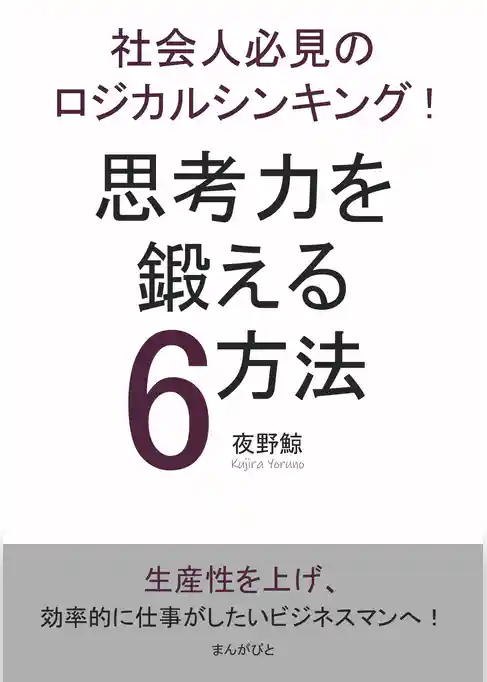 社会人必見の
ロジカルシンキング！

思考力を
鍛える
6方法

夜野鯨
Kujira Yoruno

生産性を上げ、
効率的に仕事がしたいビジネスマンへ！

まんがびと